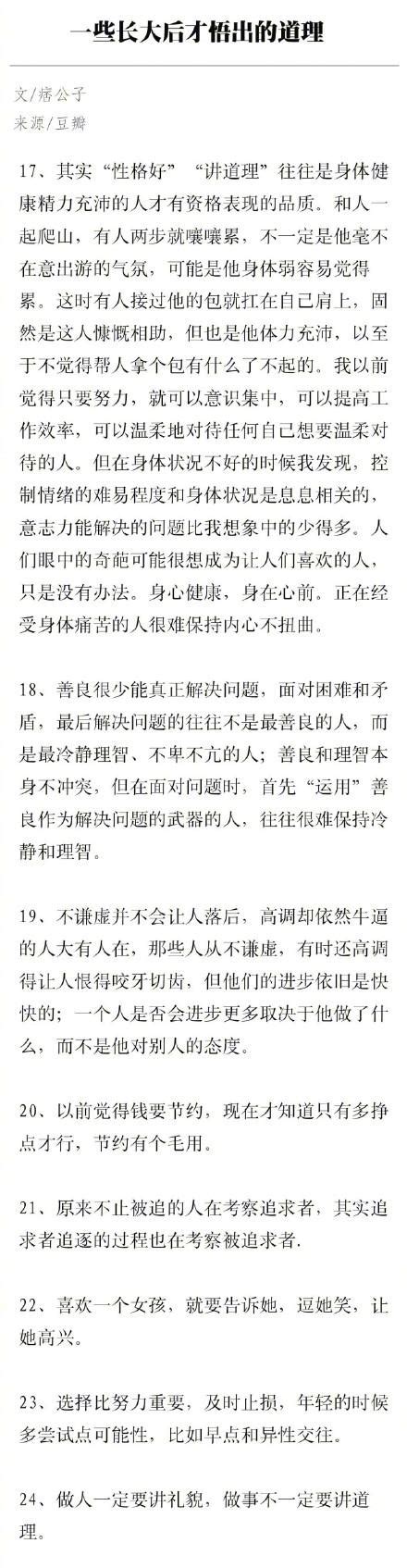 一些长大后才悟出的道理

文/痞公子
来源/豆瓣

17、其实“性格好”“讲道理”往往是身体健康精力充沛的人才有资格表现的品质。和人一起爬山，有人两步就嚷嚷累，不一定是他毫不在意出游的气氛，可能是他身体弱容易觉得累。这时有人接过他的包就扛在自己肩上，固然是这人慷慨相助，但也是他体力充沛，以至于不觉得帮人拿个包有什么了不起的。我以前觉得只要努力，就可以意识集中，可以提高工作效率，可以温柔地对待任何自己想要温柔对待的人。但在身体状况不好的时候我发现，控制情绪的难易程度和身体状况是息息相关的，意志力能解决的问题比我想象中的少得多。人们眼中的奇葩可能很想成为让人们喜欢的人，只是没有办法。身心健康，身在心前。正在经受身体痛苦的人很难保持内心不扭曲。

18、善良很少能真正解决问题，面对困难和矛盾，最后解决问题的往往不是最善良的人，而是最冷静理智、不卑不亢的人；善良和理智本身不冲突，但在面对问题时，首先“运用”善良作为解决问题的武器的人，往往很难保持冷静和理智。

19、不谦虚并不会让人落后，高调却依然牛逼的人大有人在，那些人从不谦虚，有时还高调得让人恨得咬牙切齿，但他们的进步依旧是快快的；一个人是否会进步更多取决于他做了什么，而不是他对别人的态度。

20、以前觉得钱要节约，现在才知道只有多挣点才行，节约有个毛用。

21、原来不止被追的人在考察追求者，其实追求者追逐的过程也在考察被追求者.

22、喜欢一个女孩，就要告诉她，逗她笑，让她高兴。

23、选择比努力重要，及时止损，年轻的时候多尝试点可能性，比如早点和异性交往。

24、做人一定要讲礼貌，做事不一定要讲道理。